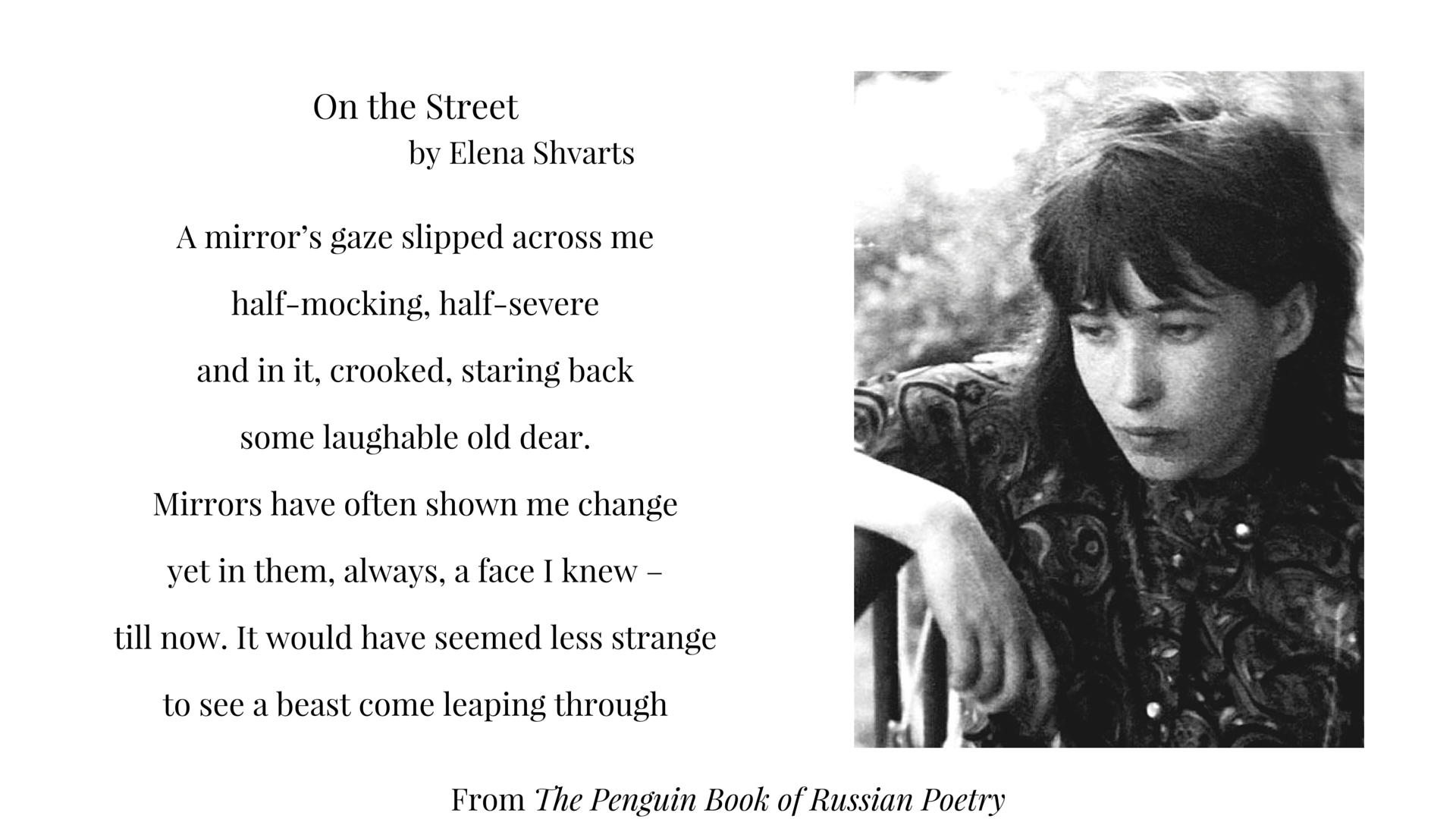 On the Street
by Elena Shvarts

A mirror's gaze slipped across me
half-mocking, half-severe
and in it, crooked, staring back
some laughable old dear.
Mirrors have often shown me change
yet in them, always, a face I knew –
till now. It would have seemed less strange
to see a beast come leaping through

From The Penguin Book of Russian Poetry